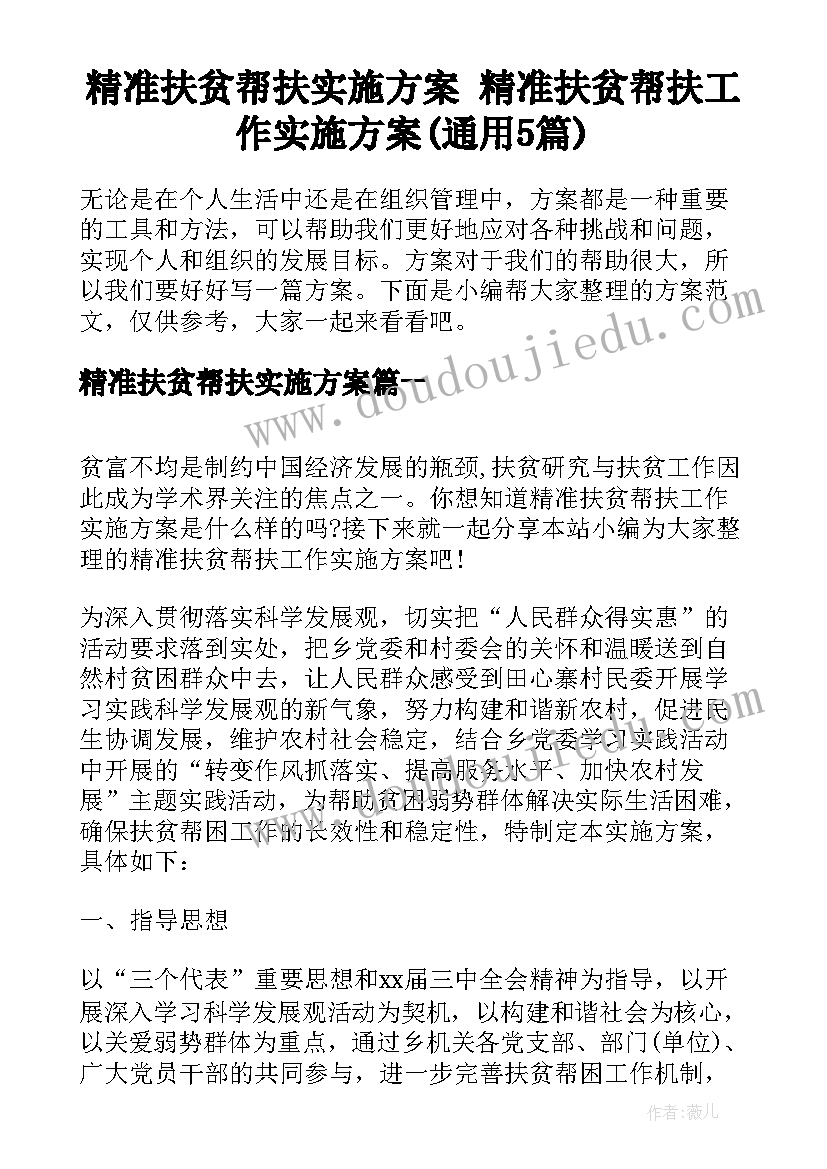 精准扶贫帮扶实施方案 精准扶贫帮扶工作实施方案(通用5篇)

无论是在个人生活中还是在组织管理中，方案都是一种重要的工具和方法，可以帮助我们更好地应对各种挑战和问题，实现个人和组织的发展目标。方案对于我们的帮助很大，所以我们要好好写一篇方案。下面是小编帮大家整理的方案范文，仅供参考，大家一起来看看吧。

精准扶贫帮扶实施方案篇一

www.doudoujiedu.com

贫富不均是制约中国经济发展的瓶颈,扶贫研究与扶贫工作因此成为学术界关注的焦点之一。你想知道精准扶贫帮扶工作实施方案是什么样的吗?接下来就一起分享本站小编为大家整理的精准扶贫帮扶工作实施方案吧!

为深入贯彻落实科学发展观，切实把“人民群众得实惠”的活动要求落到实处，把乡党委和村委会的关怀和温暖送到自然村贫困群众中去，让人民群众感受到田心寨村民委开展学习实践科学发展观的新气象，努力构建和谐新农村，促进民生协调发展，维护农村社会稳定，结合乡党委学习实践活动中开展的“转变作风抓落实、提高服务水平、加快农村发展”主题实践活动，为帮助贫困弱势群体解决实际生活困难，确保扶贫帮困工作的长效性和稳定性，特制定本实施方案，具体如下：

一、指导思想

以“三个代表”重要思想和xx届三中全会精神为指导，以开展深入学习科学发展观活动为契机，以构建和谐社会为核心，以关爱弱势群体为重点，通过乡机关各党支部、部门(单位)、广大党员干部的共同参与，进一步完善扶贫帮困工作机制，

作者：薇儿